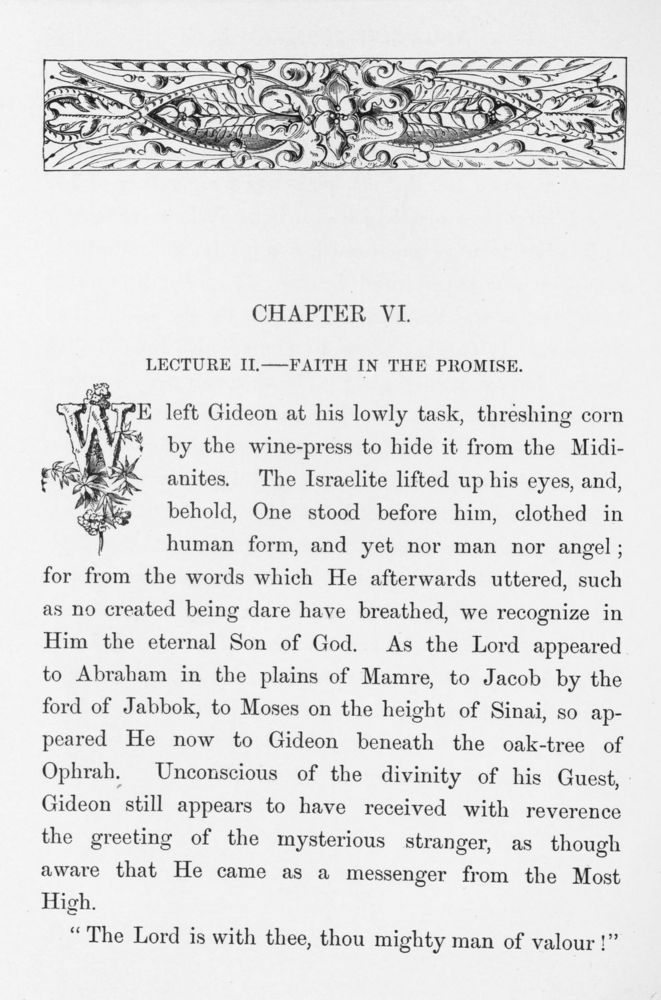 CHAPTER VI.

LECTURE II.—FAITH IN THE PROMISE.

WE left Gideon at his lowly task, threshing corn by the wine-press to hide it from the Midianites. The Israelite lifted up his eyes, and, behold, One stood before him, clothed in human form, and yet nor man nor angel; for from the words which He afterwards uttered, such as no created being dare have breathed, we recognize in Him the eternal Son of God. As the Lord appeared to Abraham in the plains of Mamre, to Jacob by the ford of Jabbok, to Moses on the height of Sinai, so appeared He now to Gideon beneath the oak-tree of Ophrah. Unconscious of the divinity of his Guest, Gideon still appears to have received with reverence the greeting of the mysterious stranger, as though aware that He came as a messenger from the Most High.

"The Lord is with thee, thou mighty man of valour!"